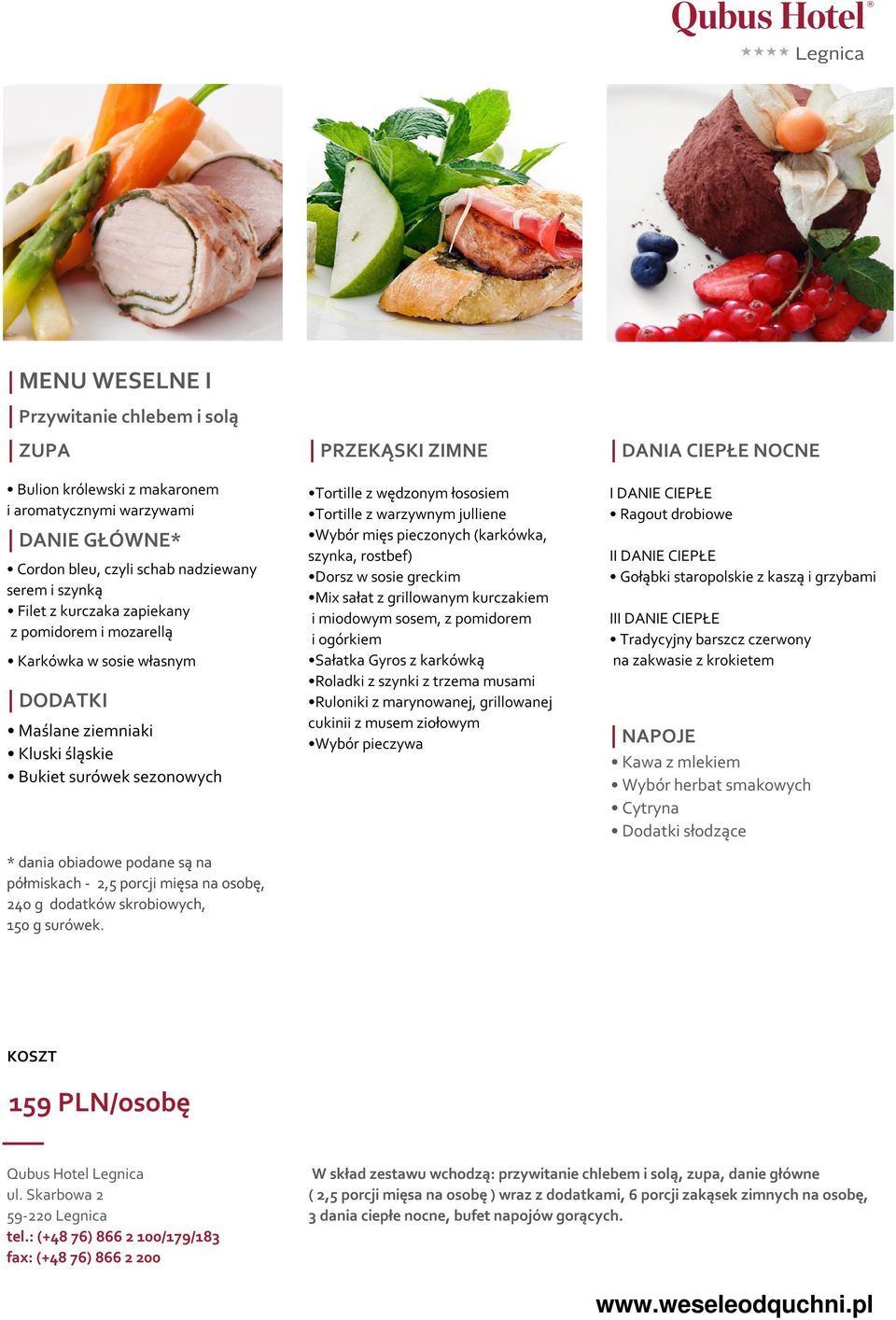 Qubus Hotel®
★★★★ Legnica

MENU WESELNE I

Przywitanie chlebem i solą

ZUPA

• Bulion królewski z makaronem i aromatycznymi warzywami

DANIE GŁÓWNE*

• Cordon bleu, czyli schab nadziewany serem i szynką
• Filet z kurczaka zapiekany z pomidorem i mozarellą
• Karkówka w sosie własnym

DODATKI

• Maślane ziemniaki
• Kluski śląskie
• Bukiet surówek sezonowych

* dania obiadowe podane są na półmiskach - 2,5 porcji mięsa na osobę, 240 g dodatków skrobiowych, 150 g surówek.

PRZEKĄSKI ZIMNE

•Tortille z wędzonym łososiem
•Tortille z warzywnym julliene
•Wybór mięs pieczonych (karkówka, szynka, rostbef)
•Dorsz w sosie greckim
•Mix sałat z grillowanym kurczakiem i miodowym sosem, z pomidorem i ogórkiem
•Sałatka Gyros z karkówką
•Roladki z szynki z trzema musami
•Ruloniki z marynowanej, grillowanej cukinii z musem ziołowym
•Wybór pieczywa

DANIA CIEPŁE NOCNE

I DANIE CIEPŁE
• Ragout drobiowe

II DANIE CIEPŁE
• Gołąbki staropolskie z kaszą i grzybami

III DANIE CIEPŁE
• Tradycyjny barszcz czerwony na zakwasie z krokietem

NAPOJE

• Kawa z mlekiem
• Wybór herbat smakowych
• Cytryna
• Dodatki słodzące

KOSZT

159 PLN/osobę

Qubus Hotel Legnica
ul. Skarbowa 2
59-220 Legnica
tel.: (+48 76) 866 2 100/179/183
fax: (+48 76) 866 2 200

W skład zestawu wchodzą: przywitanie chlebem i solą, zupa, danie główne ( 2,5 porcji mięsa na osobę ) wraz z dodatkami, 6 porcji zakąsek zimnych na osobę, 3 dania ciepłe nocne, bufet napojów gorących.

www.weseleodquchni.pl